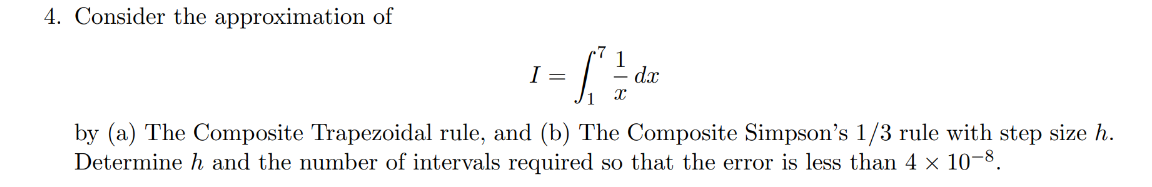 4. Consider the approximation of

$$I = \int_1^7 \frac{1}{x}\,dx$$

by (a) The Composite Trapezoidal rule, and (b) The Composite Simpson's 1/3 rule with step size $h$. Determine $h$ and the number of intervals required so that the error is less than $4 \times 10^{-8}$.